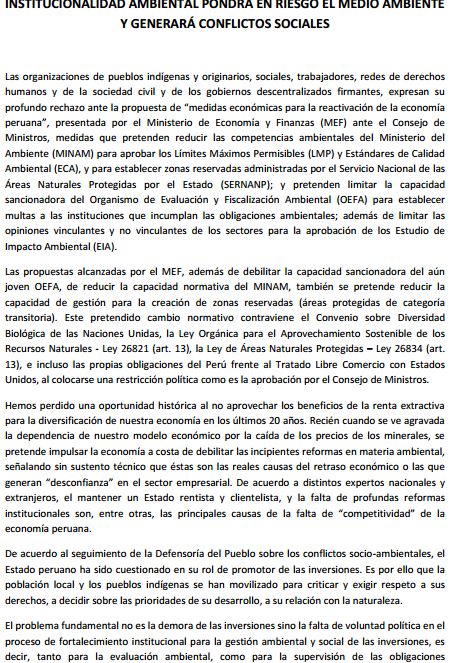 INSTITUCIONALIDAD AMBIENTAL PONDRÁ EN RIESGO EL MEDIO AMBIENTE Y GENERARÁ CONFLICTOS SOCIALES

Las organizaciones de pueblos indígenas y originarios, sociales, trabajadores, redes de derechos humanos y de la sociedad civil y de los gobiernos descentralizados firmantes, expresan su profundo rechazo ante la propuesta de "medidas económicas para la reactivación de la economía peruana", presentada por el Ministerio de Economía y Finanzas (MEF) ante el Consejo de Ministros, medidas que pretenden reducir las competencias ambientales del Ministerio del Ambiente (MINAM) para aprobar los Límites Máximos Permisibles (LMP) y Estándares de Calidad Ambiental (ECA), y para establecer zonas reservadas administradas por el Servicio Nacional de las Áreas Naturales Protegidas por el Estado (SERNANP); y pretenden limitar la capacidad sancionadora del Organismo de Evaluación y Fiscalización Ambiental (OEFA) para establecer multas a las instituciones que incumplan las obligaciones ambientales; además de limitar las opiniones vinculantes y no vinculantes de los sectores para la aprobación de los Estudio de Impacto Ambiental (EIA).

Las propuestas alcanzadas por el MEF, además de debilitar la capacidad sancionadora del aún joven OEFA, de reducir la capacidad normativa del MINAM, también se pretende reducir la capacidad de gestión para la creación de zonas reservadas (áreas protegidas de categoría transitoria). Este pretendido cambio normativo contraviene el Convenio sobre Diversidad Biológica de las Naciones Unidas, la Ley Orgánica para el Aprovechamiento Sostenible de los Recursos Naturales - Ley 26821 (art. 13), la Ley de Áreas Naturales Protegidas – Ley 26834 (art. 13), e incluso las propias obligaciones del Perú frente al Tratado Libre Comercio con Estados Unidos, al colocarse una restricción política como es la aprobación por el Consejo de Ministros.

Hemos perdido una oportunidad histórica al no aprovechar los beneficios de la renta extractiva para la diversificación de nuestra economía en los últimos 20 años. Recién cuando se ve agravada la dependencia de nuestro modelo económico por la caída de los precios de los minerales, se pretende impulsar la economía a costa de debilitar las incipientes reformas en materia ambiental, señalando sin sustento técnico que éstas son las reales causas del retraso económico o las que generan "desconfianza" en el sector empresarial. De acuerdo a distintos expertos nacionales y extranjeros, el mantener un Estado rentista y clientelista, y la falta de profundas reformas institucionales son, entre otras, las principales causas de la falta de "competitividad" de la economía peruana.

De acuerdo al seguimiento de la Defensoría del Pueblo sobre los conflictos socio-ambientales, el Estado peruano ha sido cuestionado en su rol de promotor de las inversiones. Es por ello que la población local y los pueblos indígenas se han movilizado para criticar y exigir respeto a sus derechos, a decidir sobre las prioridades de su desarrollo, a su relación con la naturaleza.

El problema fundamental no es la demora de las inversiones sino la falta de voluntad política en el proceso de fortalecimiento institucional para la gestión ambiental y social de las inversiones, es decir, tanto para la evaluación ambiental, como para la supervisión de las obligaciones